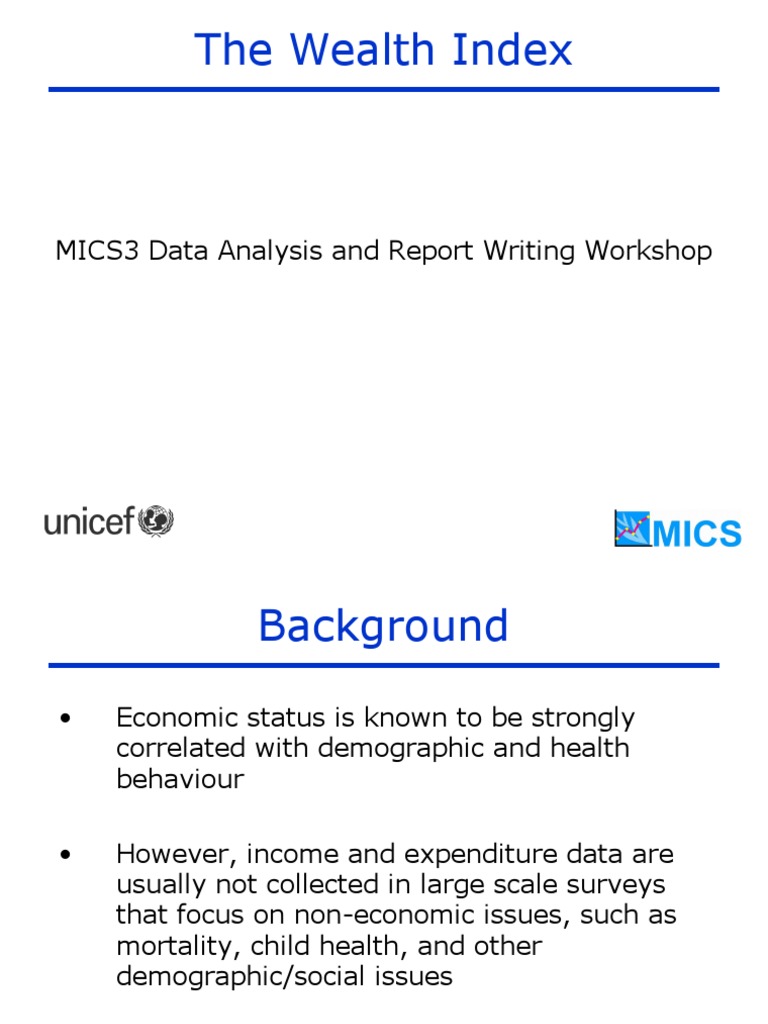 The Wealth Index

MICS3 Data Analysis and Report Writing Workshop

unicef

MICS

Background

• Economic status is known to be strongly correlated with demographic and health behaviour

• However, income and expenditure data are usually not collected in large scale surveys that focus on non-economic issues, such as mortality, child health, and other demographic/social issues